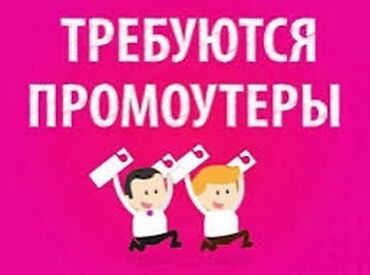 ТРЕБУЮТСЯ
ПРОМОУТЕРЫ